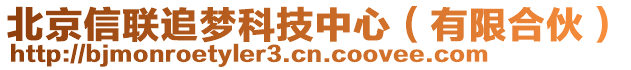 北京信联追梦科技中心（有限合伙）
http://bjmonroetyler3.cn.coovee.com